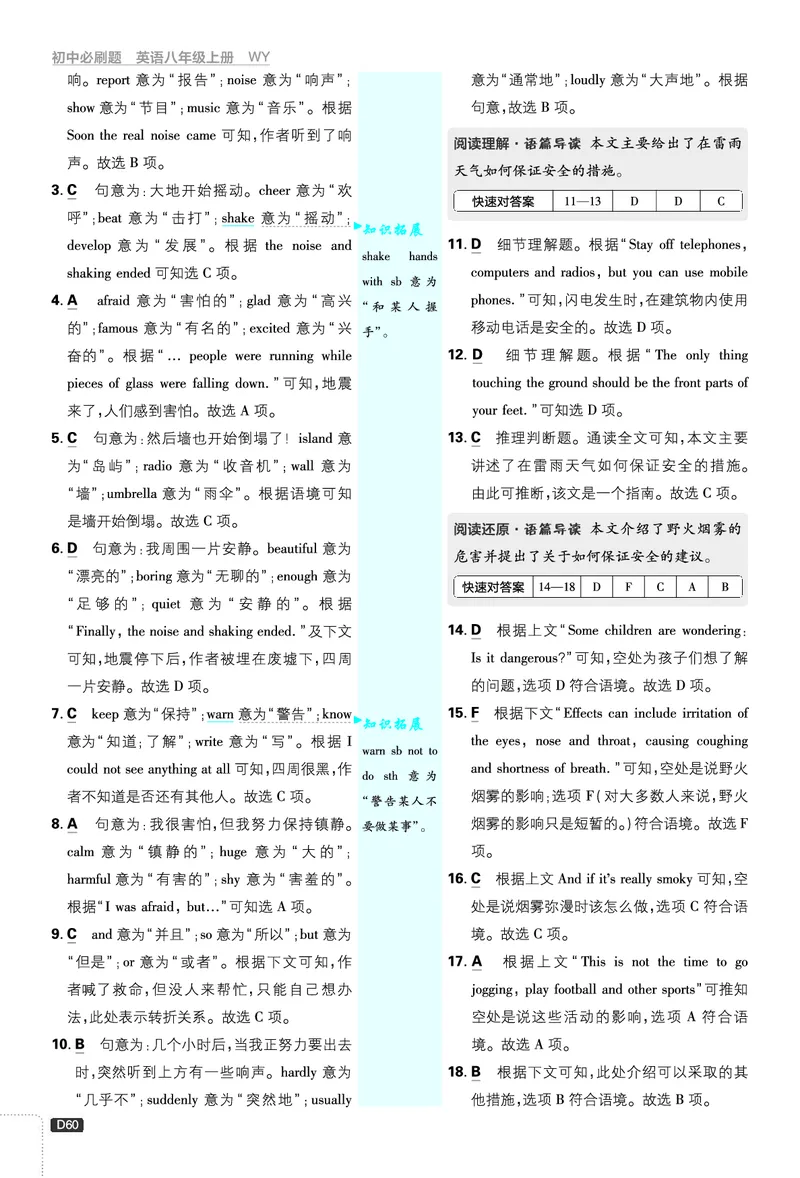 初中必刷题 英语八年级上册 WY

响。report 意为“报告”；noise 意为“响声”；show 意为“节目”；music 意为“音乐”。根据 Soon the real noise came 可知，作者听到了响声。故选 B 项。

3. C 句意为：大地开始摇动。cheer 意为“欢呼”；beat 意为“击打”；shake 意为“摇动”；develop 意为“发展”。根据 the noise and shaking ended 可知选 C 项。

4. A afraid 意为“害怕的”；glad 意为“高兴的”；famous 意为“有名的”；excited 意为“兴奋的”。根据“… people were running while pieces of glass were falling down.”可知，地震来了，人们感到害怕。故选 A 项。

5. C 句意为：然后墙也开始倒塌了！island 意为“岛屿”；radio 意为“收音机”；wall 意为“墙”；umbrella 意为“雨伞”。根据语境可知是墙开始倒塌。故选 C 项。

6. D 句意为：我周围一片安静。beautiful 意为“漂亮的”；boring 意为“无聊的”；enough 意为“足够的”；quiet 意为“安静的”。根据“Finally, the noise and shaking ended.”及下文可知，地震停下后，作者被埋在废墟下，四周一片安静。故选 D 项。

7. C keep 意为“保持”；warn 意为“警告”；know 意为“知道；了解”；write 意为“写”。根据 I could not see anything at all 可知，四周很黑，作者不知道是否还有其他人。故选 C 项。

8. A 句意为：我很害怕，但我努力保持镇静。calm 意为“镇静的”；huge 意为“大的”；harmful 意为“有害的”；shy 意为“害羞的”。根据“I was afraid, but…”可知选 A 项。

9. C and 意为“并且”；so 意为“所以”；but 意为“但是”；or 意为“或者”。根据下文可知，作者喊了救命，但没人来帮忙，只能自己想办法，此处表示转折关系。故选 C 项。

10. B 句意为：几个小时后，当我正努力要出去时，突然听到上方有一些响声。hardly 意为“几乎不”；suddenly 意为“突然地”；usually

知识拓展
shake hands with sb 意为“和某人握手”。

知识拓展
warn sb not to do sth 意为“警告某人不要做某事”。

意为“通常地”；loudly 意为“大声地”。根据句意，故选 B 项。

阅读理解·语篇导读 本文主要给出了在雷雨天气如何保证安全的措施。

| 快速对答案 | 11—13 | D | D | C |
|---|---|---|---|---|

11. D 细节理解题。根据“Stay off telephones, computers and radios, but you can use mobile phones.”可知，闪电发生时，在建筑物内使用移动电话是安全的。故选 D 项。

12. D 细节理解题。根据“The only thing touching the ground should be the front parts of your feet.”可知选 D 项。

13. C 推理判断题。通读全文可知，本文主要讲述了在雷雨天气如何保证安全的措施。由此可推断，该文是一个指南。故选 C 项。

阅读还原·语篇导读 本文介绍了野火烟雾的危害并提出了关于如何保证安全的建议。

| 快速对答案 | 14—18 | D | F | C | A | B |
|---|---|---|---|---|---|---|

14. D 根据上文“Some children are wondering: Is it dangerous?”可知，空处为孩子们想了解的问题，选项 D 符合语境。故选 D 项。

15. F 根据下文“Effects can include irritation of the eyes, nose and throat, causing coughing and shortness of breath.”可知，空处是说野火烟雾的影响；选项 F(对大多数人来说，野火烟雾的影响只是短暂的。)符合语境。故选 F 项。

16. C 根据上文 And if it's really smoky 可知，空处是说烟雾弥漫时该怎么做，选项 C 符合语境。故选 C 项。

17. A 根据上文“This is not the time to go jogging, play football and other sports”可推知空处是说这些活动的影响，选项 A 符合语境。故选 A 项。

18. B 根据下文可知，此处介绍可以采取的其他措施，选项 B 符合语境。故选 B 项。

D60